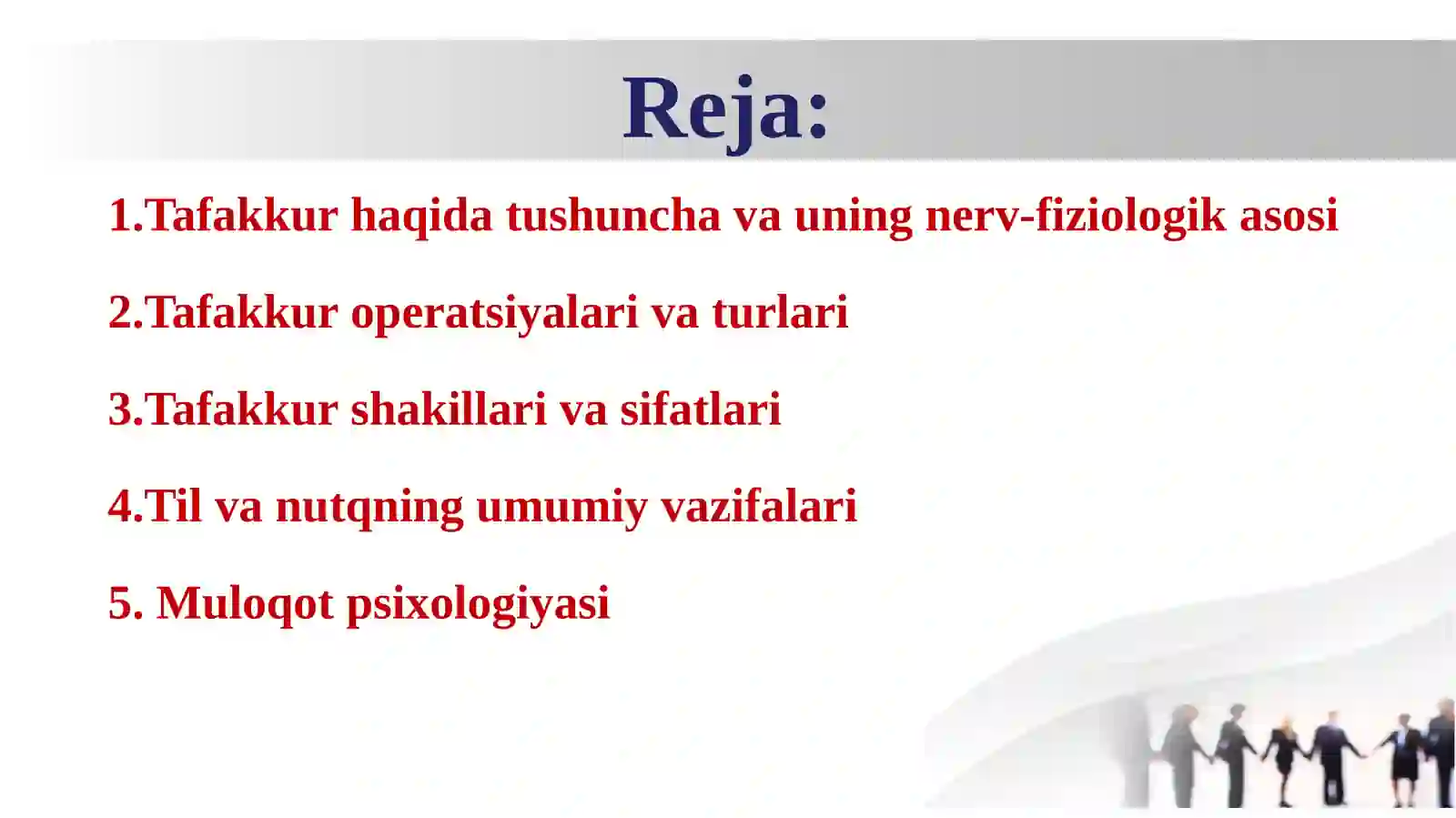 Reja:

1.Tafakkur haqida tushuncha va uning nerv-fiziologik asosi

2.Tafakkur operatsiyalari va turlari

3.Tafakkur shakillari va sifatlari

4.Til va nutqning umumiy vazifalari

5. Muloqot psixologiyasi